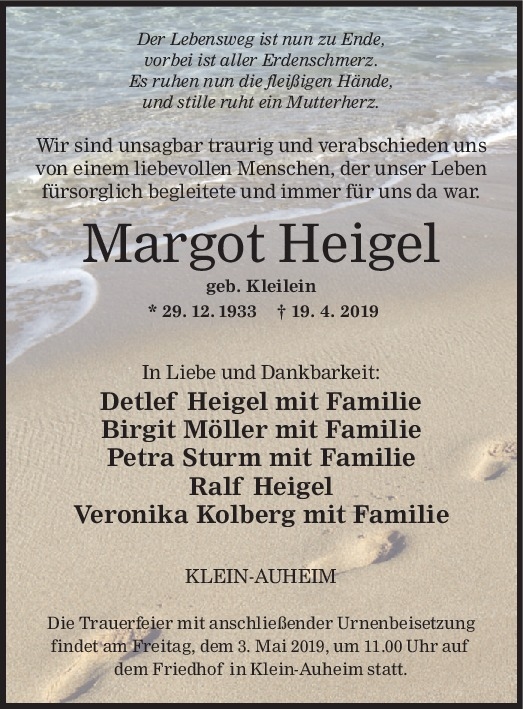 Der Lebensweg ist nun zu Ende,
vorbei ist aller Erdenschmerz.
Es ruhen nun die fleißigen Hände,
und stille ruht ein Mutterherz.

Wir sind unsagbar traurig und verabschieden uns von einem liebevollen Menschen, der unser Leben fürsorglich begleitete und immer für uns da war.

Margot Heigel

geb. Kleilein

* 29. 12. 1933 † 19. 4. 2019

In Liebe und Dankbarkeit:

Detlef Heigel mit Familie
Birgit Möller mit Familie
Petra Sturm mit Familie
Ralf Heigel
Veronika Kolberg mit Familie

KLEIN-AUHEIM

Die Trauerfeier mit anschließender Urnenbeisetzung findet am Freitag, dem 3. Mai 2019, um 11.00 Uhr auf dem Friedhof in Klein-Auheim statt.